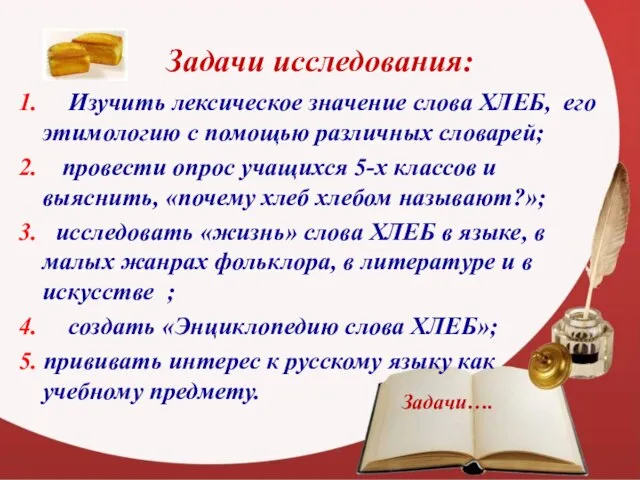 Задачи исследования:

1. Изучить лексическое значение слова ХЛЕБ, его этимологию с помощью различных словарей;

2. провести опрос учащихся 5-х классов и выяснить, «почему хлеб хлебом называют?»;

3. исследовать «жизнь» слова ХЛЕБ в языке, в малых жанрах фольклора, в литературе и в искусстве ;

4. создать «Энциклопедию слова ХЛЕБ»;

5. прививать интерес к русскому языку как учебному предмету.

Задачи….